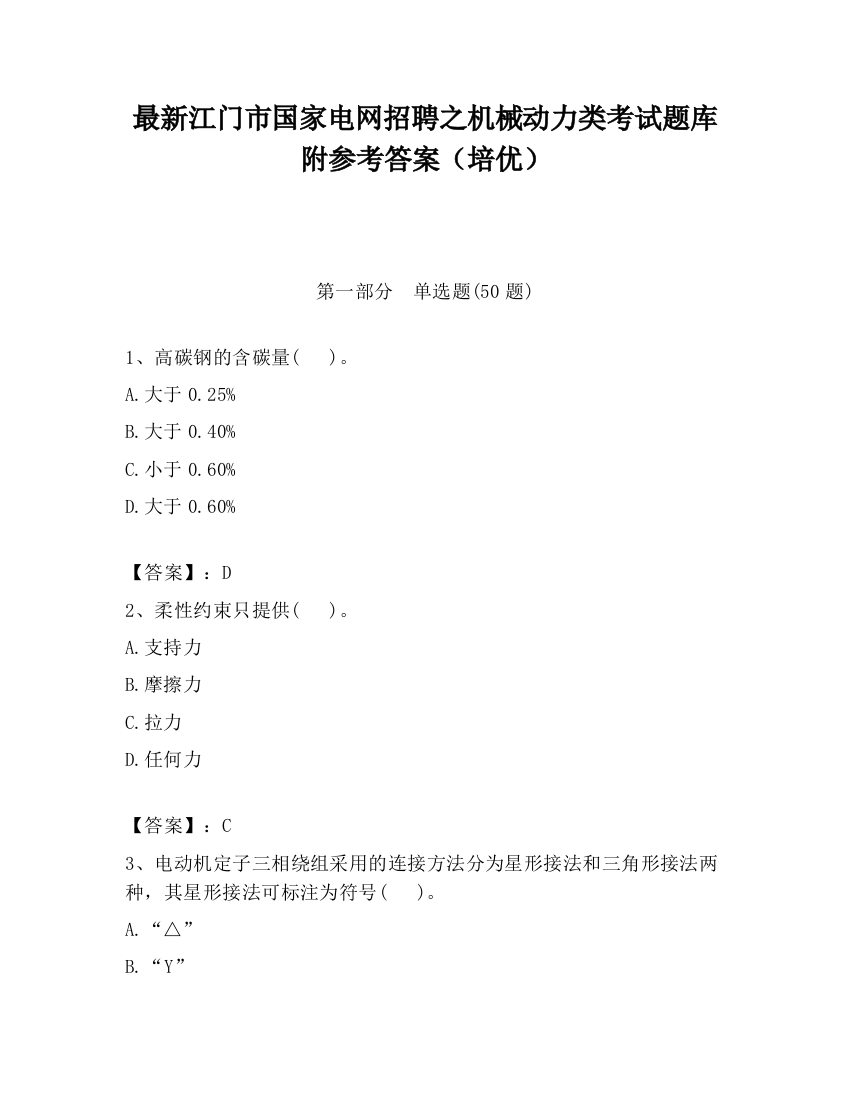 最新江门市国家电网招聘之机械动力类考试题库附参考答案（培优）

第一部分　单选题(50 题)

1、高碳钢的含碳量(　　)。

A.大于 0.25%

B.大于 0.40%

C.小于 0.60%

D.大于 0.60%

【答案】：D

2、柔性约束只提供(　　)。

A.支持力

B.摩擦力

C.拉力

D.任何力

【答案】：C

3、电动机定子三相绕组采用的连接方法分为星形接法和三角形接法两种，其星形接法可标注为符号(　　)。

A.“△”

B.“Y”